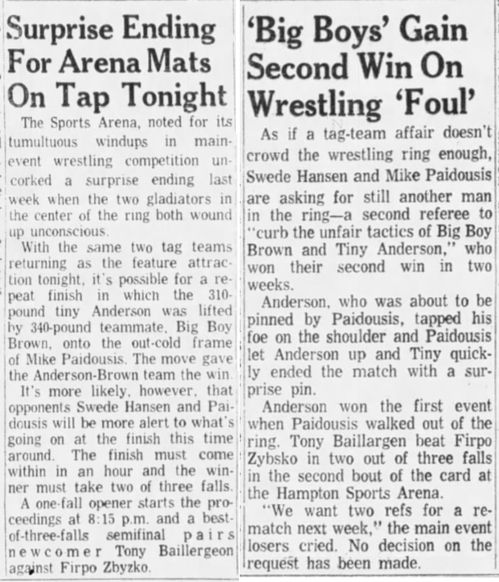 Surprise Ending For Arena Mats On Tap Tonight

The Sports Arena, noted for its tumultuous windups in main-event wrestling competition uncorked a surprise ending last week when the two gladiators in the center of the ring both wound up unconscious.

With the same two tag teams returning as the feature attraction tonight, it's possible for a repeat finish in which the 310-pound tiny Anderson was lifted by 340-pound teammate, Big Boy Brown, onto the out-cold frame of Mike Paidousis. The move gave the Anderson-Brown team the win.

It's more likely, however, that opponents Swede Hansen and Paidousis will be more alert to what's going on at the finish this time around. The finish must come within in an hour and the winner must take two of three falls.

A one-fall opener starts the proceedings at 8:15 p.m. and a best-of-three-falls semifinal pairs newcomer Tony Baillergeon against Firpo Zbyzko.

'Big Boys' Gain Second Win On Wrestling 'Foul'

As if a tag-team affair doesn't crowd the wrestling ring enough, Swede Hansen and Mike Paidousis are asking for still another man in the ring—a second referee to "curb the unfair tactics of Big Boy Brown and Tiny Anderson," who won their second win in two weeks.

Anderson, who was about to be pinned by Paidousis, tapped his foe on the shoulder and Paidousis let Anderson up and Tiny quickly ended the match with a surprise pin.

Anderson won the first event when Paidousis walked out of the ring. Tony Baillargen beat Firpo Zybsko in two out of three falls in the second bout of the card at the Hampton Sports Arena.

"We want two refs for a rematch next week," the main event losers cried. No decision on the request has been made.